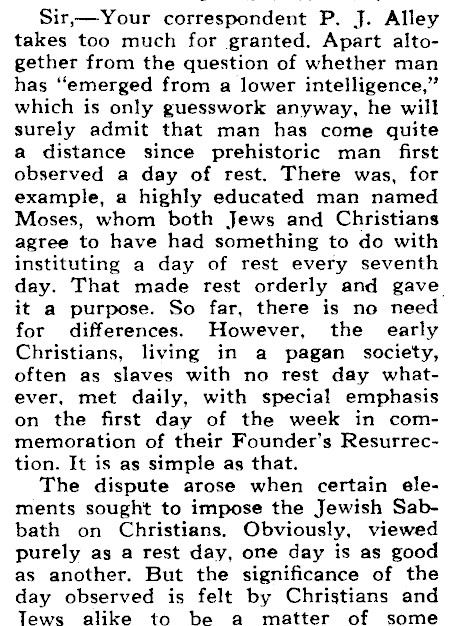 Sir,—Your correspondent P. J. Alley takes too much for granted. Apart altogether from the question of whether man has "emerged from a lower intelligence," which is only guesswork anyway, he will surely admit that man has come quite a distance since prehistoric man first observed a day of rest. There was, for example, a highly educated man named Moses, whom both Jews and Christians agree to have had something to do with instituting a day of rest every seventh day. That made rest orderly and gave it a purpose. So far, there is no need for differences. However, the early Christians, living in a pagan society, often as slaves with no rest day whatever, met daily, with special emphasis on the first day of the week in commemoration of their Founder's Resurrection. It is as simple as that.

The dispute arose when certain elements sought to impose the Jewish Sabbath on Christians. Obviously, viewed purely as a rest day, one day is as good as another. But the significance of the day observed is felt by Christians and Jews alike to be a matter of some